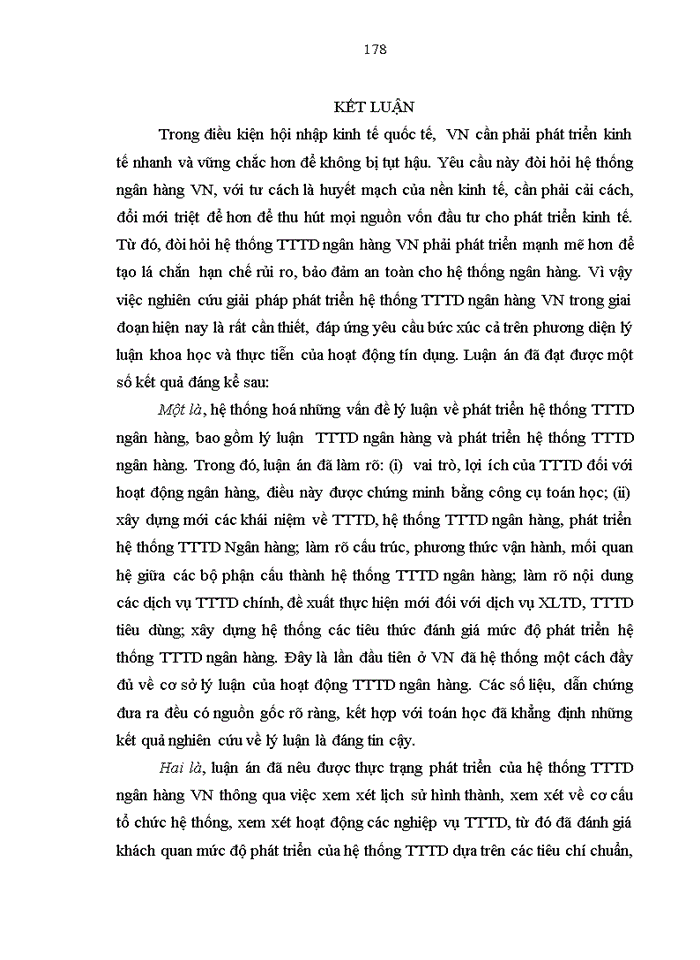 178

KẾT LUẬN

Trong điều kiện hội nhập kinh tế quốc tế, VN cần phải phát triển kinh tế nhanh và vững chắc hơn để không bị tụt hậu. Yêu cầu này đòi hỏi hệ thống ngân hàng VN, với tư cách là huyết mạch của nền kinh tế, cần phải cải cách, đổi mới triệt để hơn để thu hút mọi nguồn vốn đầu tư cho phát triển kinh tế. Từ đó, đòi hỏi hệ thống TTTD ngân hàng VN phải phát triển mạnh mẽ hơn để tạo lá chắn hạn chế rủi ro, bảo đảm an toàn cho hệ thống ngân hàng. Vì vậy việc nghiên cứu giải pháp phát triển hệ thống TTTD ngân hàng VN trong giai đoạn hiện nay là rất cần thiết, đáp ứng yêu cầu bức xúc cả trên phương diện lý luận khoa học và thực tiễn của hoạt động tín dụng. Luận án đã đạt được một số kết quả đáng kể sau:

Một là, hệ thống hoá những vấn đề lý luận về phát triển hệ thống TTTD ngân hàng, bao gồm lý luận TTTD ngân hàng và phát triển hệ thống TTTD ngân hàng. Trong đó, luận án đã làm rõ: (i) vai trò, lợi ích của TTTD đối với hoạt động ngân hàng, điều này được chứng minh bằng công cụ toán học; (ii) xây dựng mới các khái niệm về TTTD, hệ thống TTTD ngân hàng, phát triển hệ thống TTTD Ngân hàng; làm rõ cấu trúc, phương thức vận hành, mối quan hệ giữa các bộ phận cấu thành hệ thống TTTD ngân hàng; làm rõ nội dung các dịch vụ TTTD chính, đề xuất thực hiện mới đối với dịch vụ XLTD, TTTD tiêu dùng; xây dựng hệ thống các tiêu thức đánh giá mức độ phát triển hệ thống TTTD ngân hàng. Đây là lần đầu tiên ở VN đã hệ thống một cách đầy đủ về cơ sở lý luận của hoạt động TTTD ngân hàng. Các số liệu, dẫn chứng đưa ra đều có nguồn gốc rõ ràng, kết hợp với toán học đã khẳng định những kết quả nghiên cứu về lý luận là đáng tin cậy.

Hai là, luận án đã nêu được thực trạng phát triển của hệ thống TTTD ngân hàng VN thông qua việc xem xét lịch sử hình thành, xem xét về cơ cấu tổ chức hệ thống, xem xét hoạt động các nghiệp vụ TTTD, từ đó đã đánh giá khách quan mức độ phát triển của hệ thống TTTD dựa trên các tiêu chí chuẩn,